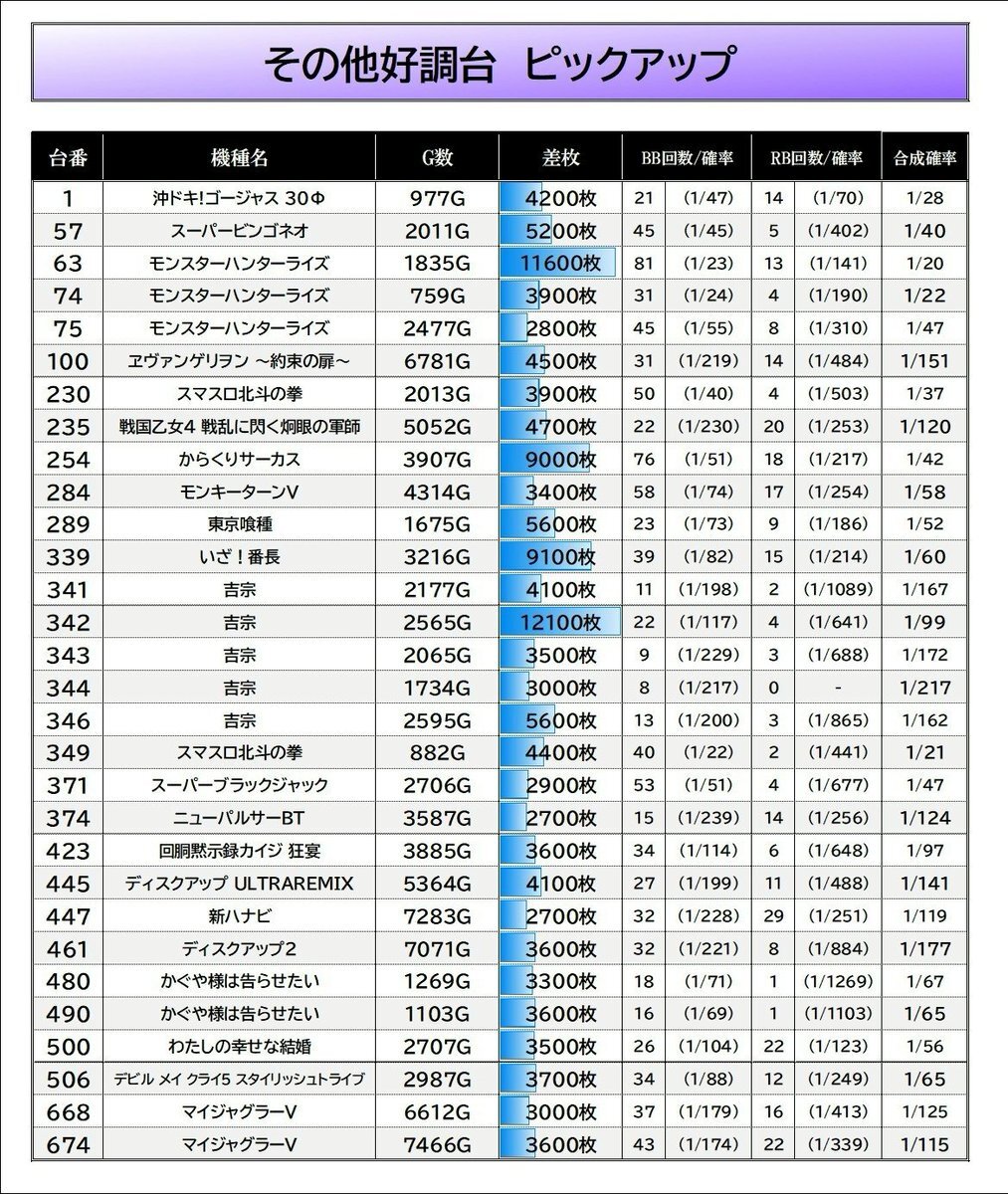 その他好調台　ピックアップ

| 台番 | 機種名 | G数 | 差枚 | BB回数/確率 | | RB回数/確率 | | 合成確率 |
|---|---|---|---|---|---|---|---|---|
| 1 | 沖ドキ!ゴージャス 30Φ | 977G | 4200枚 | 21 | (1/47) | 14 | (1/70) | 1/28 |
| 57 | スーパービンゴネオ | 2011G | 5200枚 | 45 | (1/45) | 5 | (1/402) | 1/40 |
| 63 | モンスターハンターライズ | 1835G | 11600枚 | 81 | (1/23) | 13 | (1/141) | 1/20 |
| 74 | モンスターハンターライズ | 759G | 3900枚 | 31 | (1/24) | 4 | (1/190) | 1/22 |
| 75 | モンスターハンターライズ | 2477G | 2800枚 | 45 | (1/55) | 8 | (1/310) | 1/47 |
| 100 | ヱヴァンゲリヲン ～約束の扉～ | 6781G | 4500枚 | 31 | (1/219) | 14 | (1/484) | 1/151 |
| 230 | スマスロ北斗の拳 | 2013G | 3900枚 | 50 | (1/40) | 4 | (1/503) | 1/37 |
| 235 | 戦国乙女4 戦乱に閃く炯眼の軍師 | 5052G | 4700枚 | 22 | (1/230) | 20 | (1/253) | 1/120 |
| 254 | からくりサーカス | 3907G | 9000枚 | 76 | (1/51) | 18 | (1/217) | 1/42 |
| 284 | モンキーターンV | 4314G | 3400枚 | 58 | (1/74) | 17 | (1/254) | 1/58 |
| 289 | 東京喰種 | 1675G | 5600枚 | 23 | (1/73) | 9 | (1/186) | 1/52 |
| 339 | いざ！番長 | 3216G | 9100枚 | 39 | (1/82) | 15 | (1/214) | 1/60 |
| 341 | 吉宗 | 2177G | 4100枚 | 11 | (1/198) | 2 | (1/1089) | 1/167 |
| 342 | 吉宗 | 2565G | 12100枚 | 22 | (1/117) | 4 | (1/641) | 1/99 |
| 343 | 吉宗 | 2065G | 3500枚 | 9 | (1/229) | 3 | (1/688) | 1/172 |
| 344 | 吉宗 | 1734G | 3000枚 | 8 | (1/217) | 0 | - | 1/217 |
| 346 | 吉宗 | 2595G | 5600枚 | 13 | (1/200) | 3 | (1/865) | 1/162 |
| 349 | スマスロ北斗の拳 | 882G | 4400枚 | 40 | (1/22) | 2 | (1/441) | 1/21 |
| 371 | スーパーブラックジャック | 2706G | 2900枚 | 53 | (1/51) | 4 | (1/677) | 1/47 |
| 374 | ニューパルサーBT | 3587G | 2700枚 | 15 | (1/239) | 14 | (1/256) | 1/124 |
| 423 | 回胴黙示録カイジ 狂宴 | 3885G | 3600枚 | 34 | (1/114) | 6 | (1/648) | 1/97 |
| 445 | ディスクアップ ULTRAREMIX | 5364G | 4100枚 | 27 | (1/199) | 11 | (1/488) | 1/141 |
| 447 | 新ハナビ | 7283G | 2700枚 | 32 | (1/228) | 29 | (1/251) | 1/119 |
| 461 | ディスクアップ2 | 7071G | 3600枚 | 32 | (1/221) | 8 | (1/884) | 1/177 |
| 480 | かぐや様は告らせたい | 1269G | 3300枚 | 18 | (1/71) | 1 | (1/1269) | 1/67 |
| 490 | かぐや様は告らせたい | 1103G | 3600枚 | 16 | (1/69) | 1 | (1/1103) | 1/65 |
| 500 | わたしの幸せな結婚 | 2707G | 3500枚 | 26 | (1/104) | 22 | (1/123) | 1/56 |
| 506 | デビル メイ クライ5 スタイリッシュトライブ | 2987G | 3700枚 | 34 | (1/88) | 12 | (1/249) | 1/65 |
| 668 | マイジャグラーV | 6612G | 3000枚 | 37 | (1/179) | 16 | (1/413) | 1/125 |
| 674 | マイジャグラーV | 7466G | 3600枚 | 43 | (1/174) | 22 | (1/339) | 1/115 |